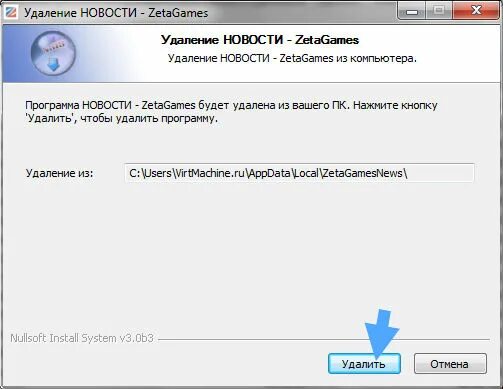 Удаление НОВОСТИ - ZetaGames

Удаление НОВОСТИ - ZetaGames
Удаление НОВОСТИ - ZetaGames из компьютера.

Программа НОВОСТИ - ZetaGames будет удалена из вашего ПК. Нажмите кнопку 'Удалить', чтобы удалить программу.

Удаление из: C:\Users\VirtMachine.ru\AppData\Local\ZetaGamesNews\

Nullsoft Install System v3.0b3

Удалить
Отмена